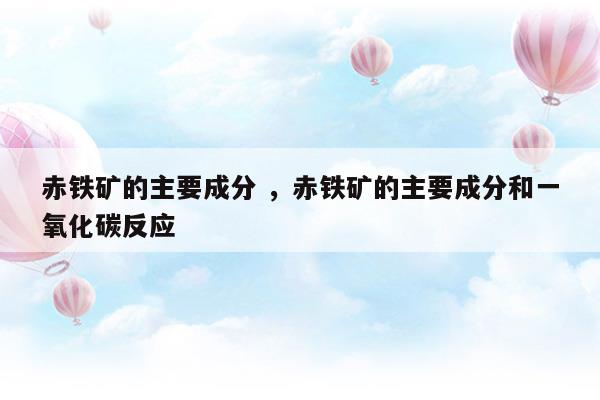 赤铁矿的主要成分 ，赤铁矿的主要成分和一氧化碳反应